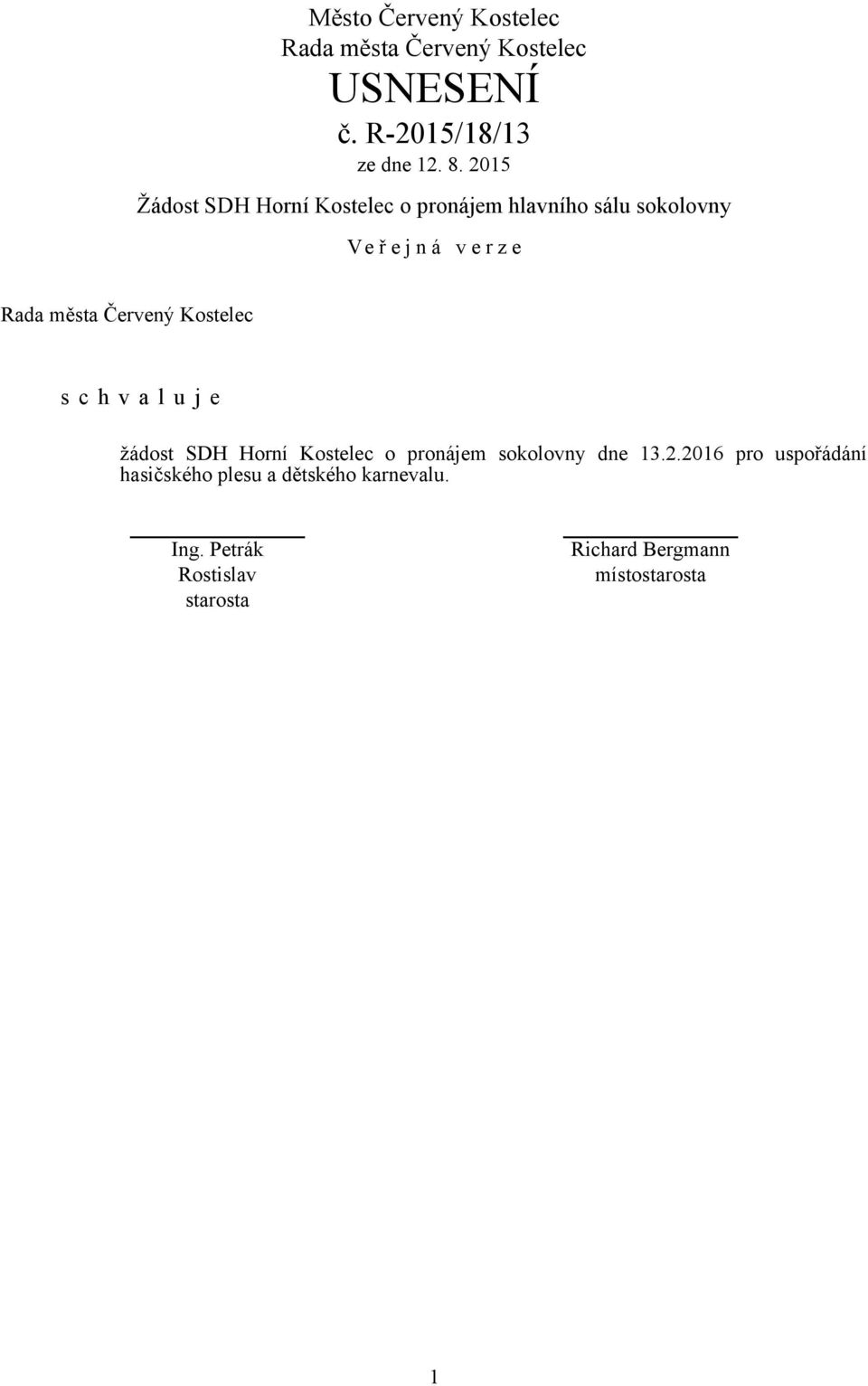 Město Červený Kostelec
Rada města Červený Kostelec
USNESENÍ
č. R-2015/18/13
ze dne 12. 8. 2015

Žádost SDH Horní Kostelec o pronájem hlavního sálu sokolovny

V e ř e j n á   v e r z e

Rada města Červený Kostelec

s c h v a l u j e

žádost SDH Horní Kostelec o pronájem sokolovny dne 13.2.2016 pro uspořádání hasičského plesu a dětského karnevalu.

Ing. Petrák Rostislav
starosta

Richard Bergmann
místostarosta

1